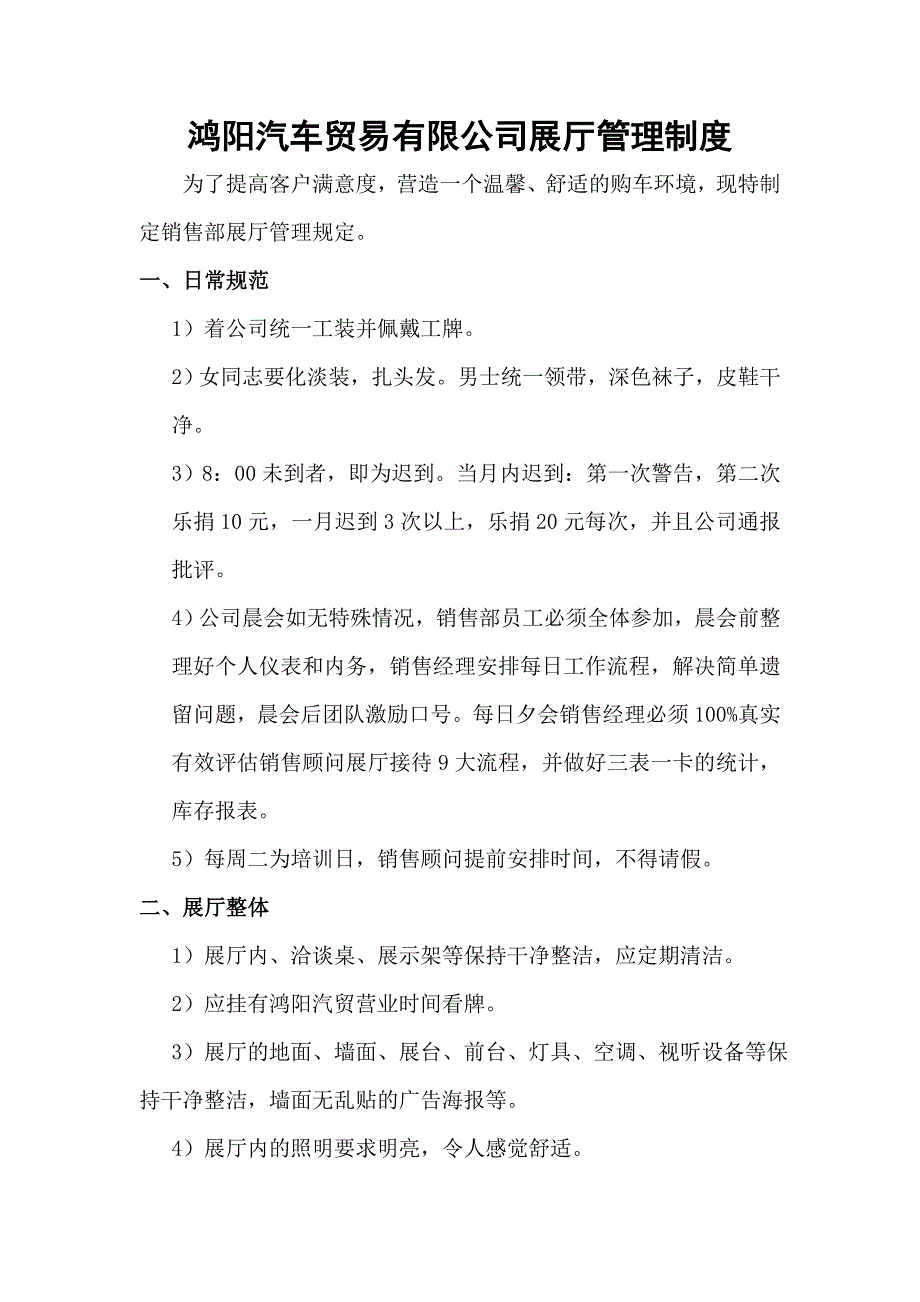 鸿阳汽车贸易有限公司展厅管理制度

为了提高客户满意度，营造一个温馨、舒适的购车环境，现特制定销售部展厅管理规定。

一、日常规范

1）着公司统一工装并佩戴工牌。

2）女同志要化淡装，扎头发。男士统一领带，深色袜子，皮鞋干净。

3）8：00 未到者，即为迟到。当月内迟到：第一次警告，第二次乐捐 10 元，一月迟到 3 次以上，乐捐 20 元每次，并且公司通报批评。

4）公司晨会如无特殊情况，销售部员工必须全体参加，晨会前整理好个人仪表和内务，销售经理安排每日工作流程，解决简单遗留问题，晨会后团队激励口号。每日夕会销售经理必须 100%真实有效评估销售顾问展厅接待 9 大流程，并做好三表一卡的统计，库存报表。

5）每周二为培训日，销售顾问提前安排时间，不得请假。

二、展厅整体

1）展厅内、洽谈桌、展示架等保持干净整洁，应定期清洁。

2）应挂有鸿阳汽贸营业时间看牌。

3）展厅的地面、墙面、展台、前台、灯具、空调、视听设备等保持干净整洁，墙面无乱贴的广告海报等。

4）展厅内的照明要求明亮，令人感觉舒适。